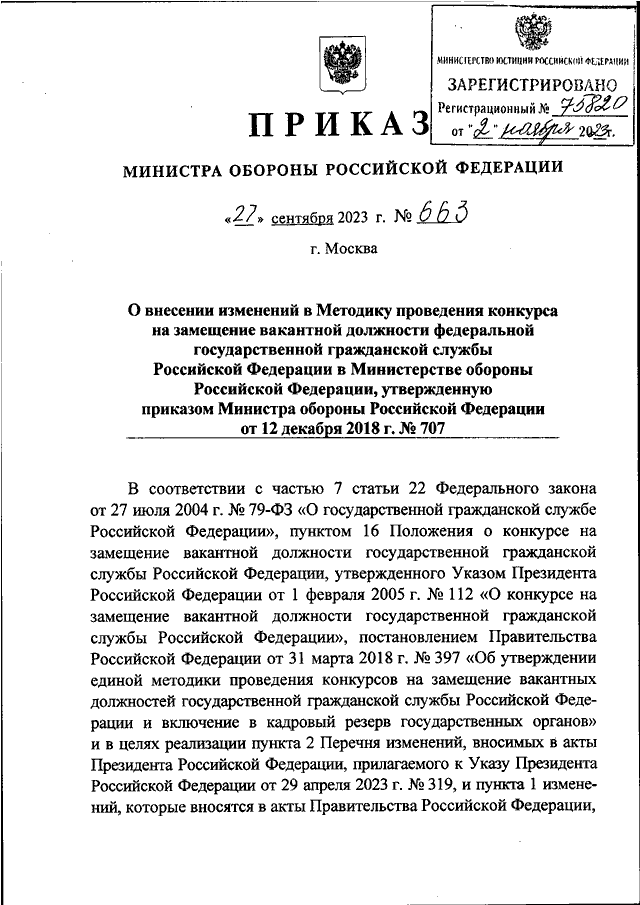 МИНИСТЕРСТВО ЮСТИЦИИ РОССИЙСКОЙ ФЕДЕРАЦИИ
ЗАРЕГИСТРИРОВАНО
Регистрационный № 75820
от "2" ноября 2023г.

ПРИКАЗ

МИНИСТРА ОБОРОНЫ РОССИЙСКОЙ ФЕДЕРАЦИИ

«27» сентября 2023 г. № 663

г. Москва

О внесении изменений в Методику проведения конкурса на замещение вакантной должности федеральной государственной гражданской службы Российской Федерации в Министерстве обороны Российской Федерации, утвержденную приказом Министра обороны Российской Федерации от 12 декабря 2018 г. № 707

В соответствии с частью 7 статьи 22 Федерального закона от 27 июля 2004 г. № 79-ФЗ «О государственной гражданской службе Российской Федерации», пунктом 16 Положения о конкурсе на замещение вакантной должности государственной гражданской службы Российской Федерации, утвержденного Указом Президента Российской Федерации от 1 февраля 2005 г. № 112 «О конкурсе на замещение вакантной должности государственной гражданской службы Российской Федерации», постановлением Правительства Российской Федерации от 31 марта 2018 г. № 397 «Об утверждении единой методики проведения конкурсов на замещение вакантных должностей государственной гражданской службы Российской Федерации и включение в кадровый резерв государственных органов» и в целях реализации пункта 2 Перечня изменений, вносимых в акты Президента Российской Федерации, прилагаемого к Указу Президента Российской Федерации от 29 апреля 2023 г. № 319, и пункта 1 изменений, которые вносятся в акты Правительства Российской Федерации,